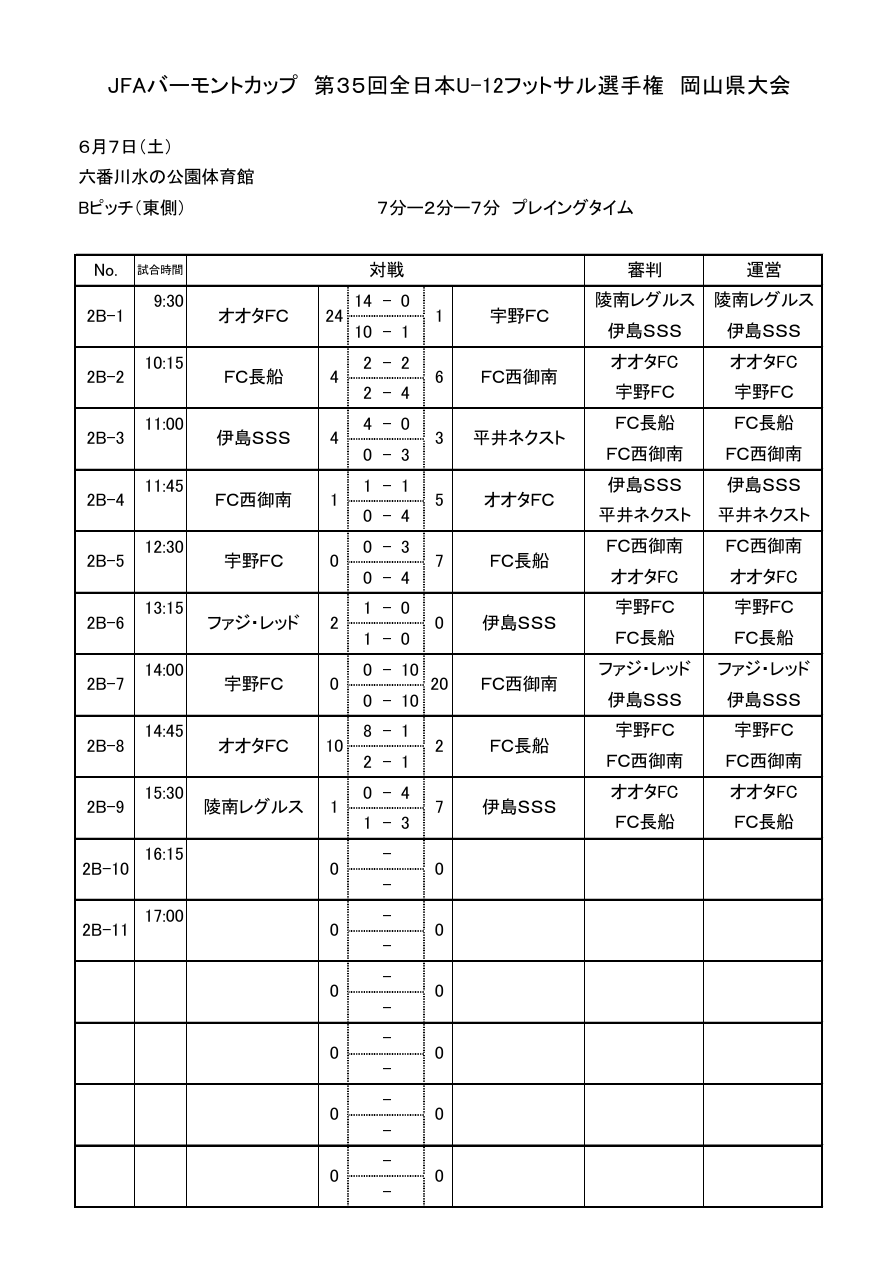 JFAバーモントカップ　第35回全日本U-12フットサル選手権　岡山県大会

6月7日(土)
六番川水の公園体育館
Bピッチ(東側)　　　7分ー2分ー7分　プレイングタイム

| No. | 試合時間 | 対戦 | | | | | 審判 | 運営 |
|---|---|---|---|---|---|---|---|---|
| 2B-1 | 9:30 | オオタFC | 24 | 14 － 0<br>10 － 1 | 1 | 宇野FC | 陵南レグルス<br>伊島SSS | 陵南レグルス<br>伊島SSS |
| 2B-2 | 10:15 | FC長船 | 4 | 2 － 2<br>2 － 4 | 6 | FC西御南 | オオタFC<br>宇野FC | オオタFC<br>宇野FC |
| 2B-3 | 11:00 | 伊島SSS | 4 | 4 － 0<br>0 － 3 | 3 | 平井ネクスト | FC長船<br>FC西御南 | FC長船<br>FC西御南 |
| 2B-4 | 11:45 | FC西御南 | 1 | 1 － 1<br>0 － 4 | 5 | オオタFC | 伊島SSS<br>平井ネクスト | 伊島SSS<br>平井ネクスト |
| 2B-5 | 12:30 | 宇野FC | 0 | 0 － 3<br>0 － 4 | 7 | FC長船 | FC西御南<br>オオタFC | FC西御南<br>オオタFC |
| 2B-6 | 13:15 | ファジ・レッド | 2 | 1 － 0<br>1 － 0 | 0 | 伊島SSS | 宇野FC<br>FC長船 | 宇野FC<br>FC長船 |
| 2B-7 | 14:00 | 宇野FC | 0 | 0 － 10<br>0 － 10 | 20 | FC西御南 | ファジ・レッド<br>伊島SSS | ファジ・レッド<br>伊島SSS |
| 2B-8 | 14:45 | オオタFC | 10 | 8 － 1<br>2 － 1 | 2 | FC長船 | 宇野FC<br>FC西御南 | 宇野FC<br>FC西御南 |
| 2B-9 | 15:30 | 陵南レグルス | 1 | 0 － 4<br>1 － 3 | 7 | 伊島SSS | オオタFC<br>FC長船 | オオタFC<br>FC長船 |
| 2B-10 | 16:15 | | 0 | －<br>－ | 0 | | | |
| 2B-11 | 17:00 | | 0 | －<br>－ | 0 | | | |
| | | | 0 | －<br>－ | 0 | | | |
| | | | 0 | －<br>－ | 0 | | | |
| | | | 0 | －<br>－ | 0 | | | |
| | | | 0 | －<br>－ | 0 | | | |